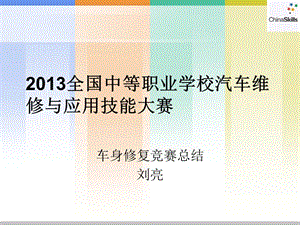 ChinaSkills

2013全国中等职业学校汽车维修与应用技能大赛

车身修复竞赛总结
刘亮